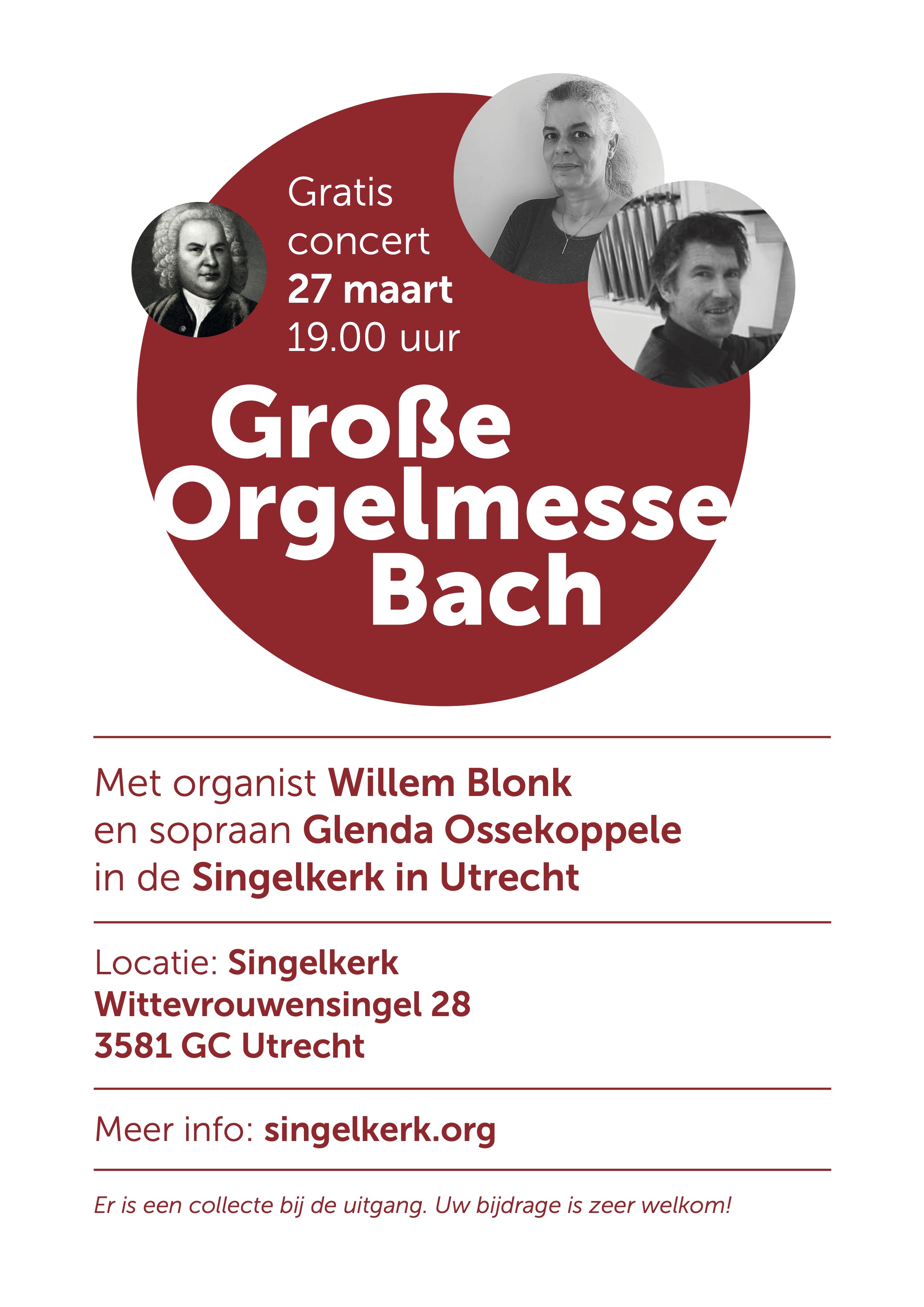 Gratis concert
27 maart
19.00 uur

Große Orgelmesse Bach

Met organist Willem Blonk
en sopraan Glenda Ossekoppele
in de Singelkerk in Utrecht

Locatie: Singelkerk
Wittevrouwensingel 28
3581 GC Utrecht

Meer info: singelkerk.org

Er is een collecte bij de uitgang. Uw bijdrage is zeer welkom!